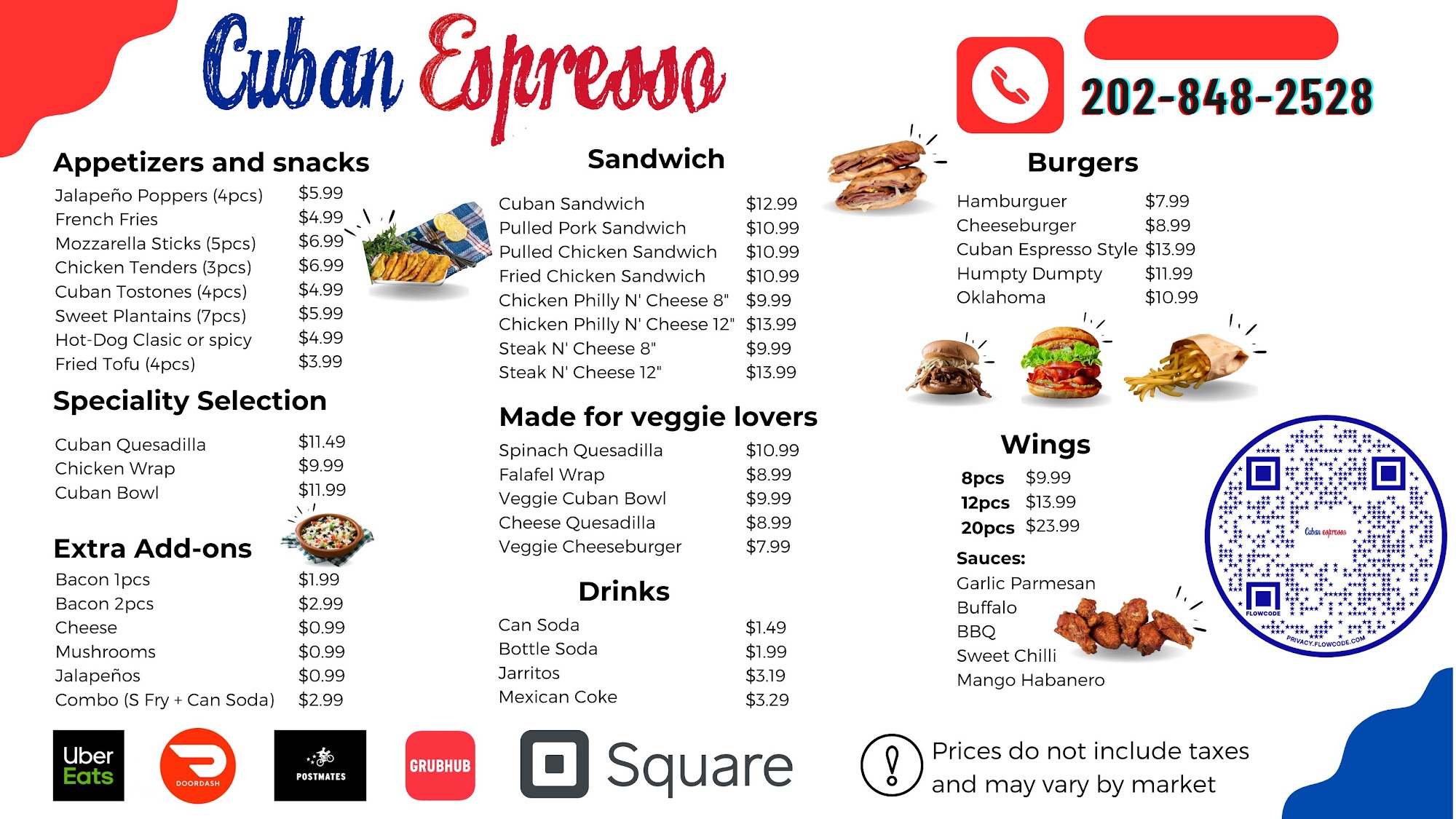 Cuban Espresso

202-848-2528

Appetizers and snacks

Jalapeño Poppers (4pcs) $5.99
French Fries $4.99
Mozzarella Sticks (5pcs) $6.99
Chicken Tenders (3pcs) $6.99
Cuban Tostones (4pcs) $4.99
Sweet Plantains (7pcs) $5.99
Hot-Dog Clasic or spicy $4.99
Fried Tofu (4pcs) $3.99

Speciality Selection

Cuban Quesadilla $11.49
Chicken Wrap $9.99
Cuban Bowl $11.99

Extra Add-ons

Bacon 1pcs $1.99
Bacon 2pcs $2.99
Cheese $0.99
Mushrooms $0.99
Jalapeños $0.99
Combo (S Fry + Can Soda) $2.99

Sandwich

Cuban Sandwich $12.99
Pulled Pork Sandwich $10.99
Pulled Chicken Sandwich $10.99
Fried Chicken Sandwich $10.99
Chicken Philly N' Cheese 8" $9.99
Chicken Philly N' Cheese 12" $13.99
Steak N' Cheese 8" $9.99
Steak N' Cheese 12" $13.99

Made for veggie lovers

Spinach Quesadilla $10.99
Falafel Wrap $8.99
Veggie Cuban Bowl $9.99
Cheese Quesadilla $8.99
Veggie Cheeseburger $7.99

Drinks

Can Soda $1.49
Bottle Soda $1.99
Jarritos $3.19
Mexican Coke $3.29

Burgers

Hamburguer $7.99
Cheeseburger $8.99
Cuban Espresso Style $13.99
Humpty Dumpty $11.99
Oklahoma $10.99

Wings

8pcs $9.99
12pcs $13.99
20pcs $23.99

Sauces:
Garlic Parmesan
Buffalo
BBQ
Sweet Chilli
Mango Habanero

Cuban espresso
FLOWCODE
PRIVACY.FLOWCODE.COM

Uber Eats
DOORDASH
POSTMATES
GRUBHUB
Square

Prices do not include taxes and may vary by market